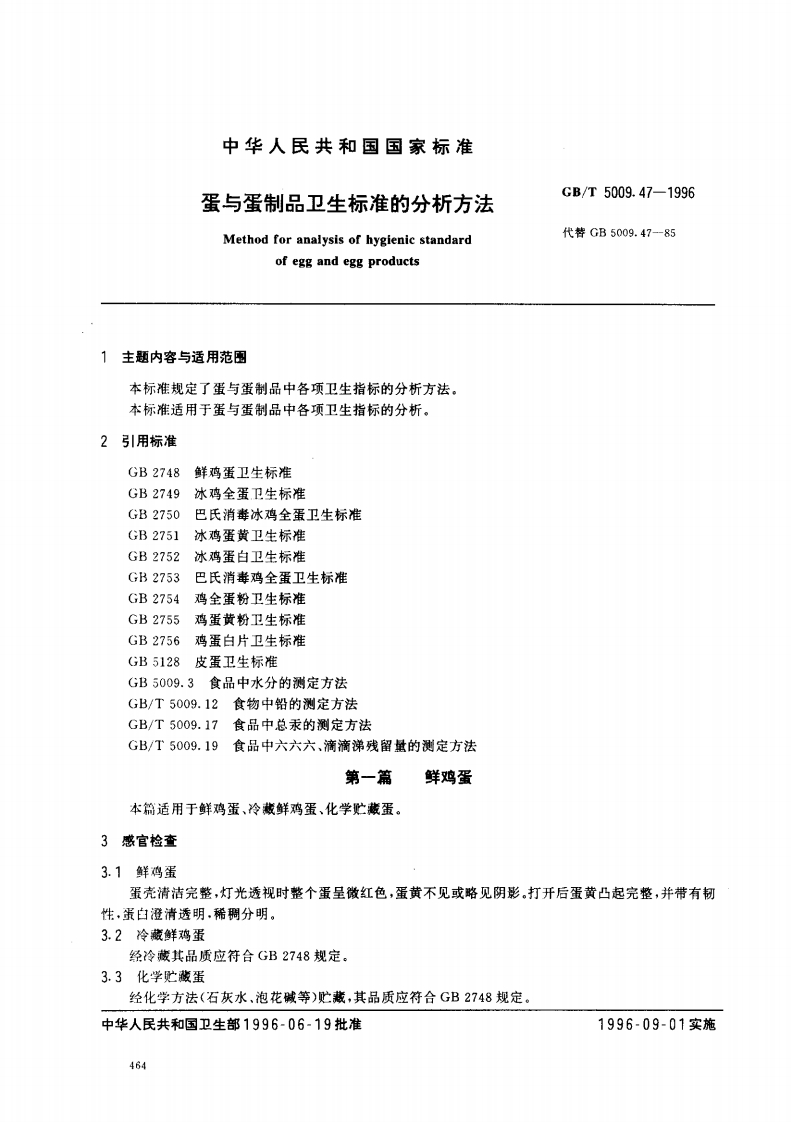 中华人民共和国国家标准

蛋与蛋制品卫生标准的分析方法

Method for analysis of hygienic standard of egg and egg products

GB/T 5009.47—1996

代替 GB 5009.47—85

1 主题内容与适用范围

本标准规定了蛋与蛋制品中各项卫生指标的分析方法。
本标准适用于蛋与蛋制品中各项卫生指标的分析。

2 引用标准

GB 2748 鲜鸡蛋卫生标准
GB 2749 冰鸡全蛋卫生标准
GB 2750 巴氏消毒冰鸡全蛋卫生标准
GB 2751 冰鸡蛋黄卫生标准
GB 2752 冰鸡蛋白卫生标准
GB 2753 巴氏消毒鸡全蛋卫生标准
GB 2754 鸡全蛋粉卫生标准
GB 2755 鸡蛋黄粉卫生标准
GB 2756 鸡蛋白片卫生标准
GB 5128 皮蛋卫生标准
GB 5009.3 食品中水分的测定方法
GB/T 5009.12 食物中铅的测定方法
GB/T 5009.17 食品中总汞的测定方法
GB/T 5009.19 食品中六六六、滴滴涕残留量的测定方法

第一篇 鲜鸡蛋

本篇适用于鲜鸡蛋、冷藏鲜鸡蛋、化学贮藏蛋。

3 感官检查

3.1 鲜鸡蛋

蛋壳清洁完整，灯光透视时整个蛋呈微红色，蛋黄不见或略见阴影。打开后蛋黄凸起完整，并带有韧性，蛋白澄清透明，稀稠分明。

3.2 冷藏鲜鸡蛋

经冷藏其品质应符合 GB 2748 规定。

3.3 化学贮藏蛋

经化学方法(石灰水、泡花碱等)贮藏，其品质应符合 GB 2748 规定。

中华人民共和国卫生部1996-06-19批准 1996-09-01实施

464